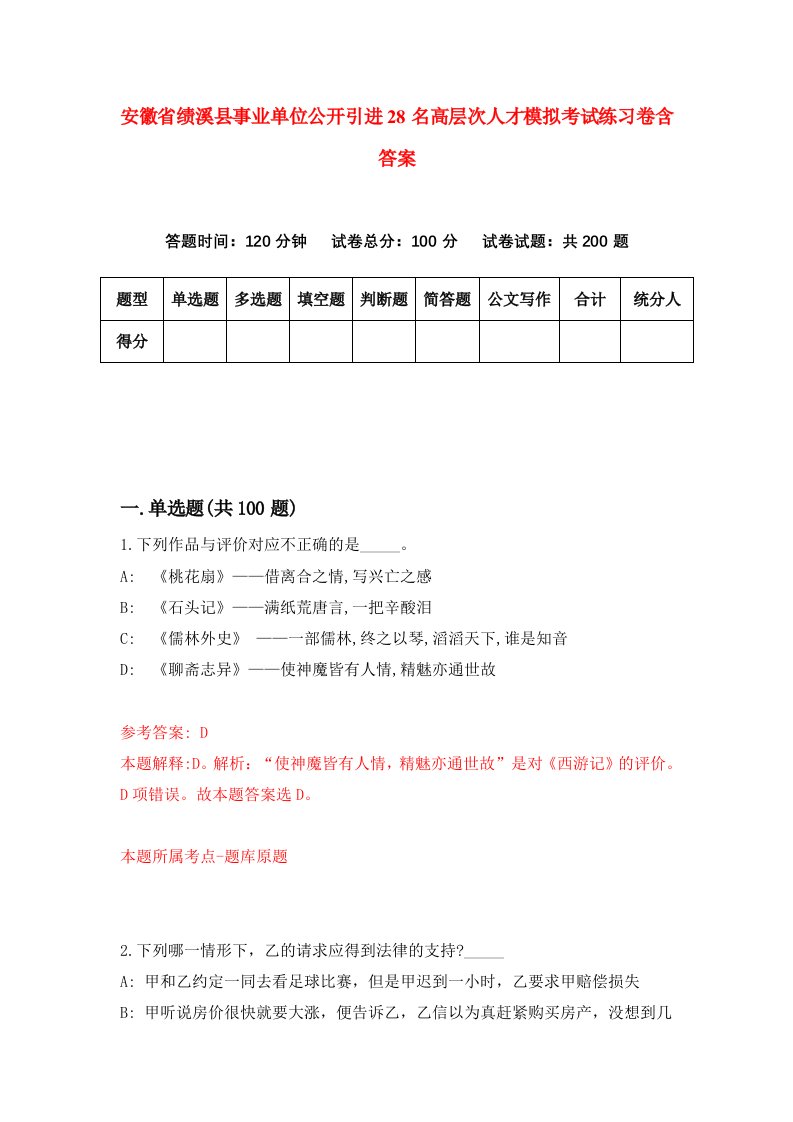 安徽省绩溪县事业单位公开引进28名高层次人才模拟考试练习卷含答案

答题时间：120分钟　试卷总分：100分　试卷试题：共200题

| 题型 | 单选题 | 多选题 | 填空题 | 判断题 | 简答题 | 公文写作 | 合计 | 统分人 |
|---|---|---|---|---|---|---|---|---|
| 得分 | | | | | | | | |

一.单选题(共100题)

1.下列作品与评价对应不正确的是_____。

A: 《桃花扇》——借离合之情,写兴亡之感

B: 《石头记》——满纸荒唐言,一把辛酸泪

C: 《儒林外史》 ——一部儒林,终之以琴,滔滔天下,谁是知音

D: 《聊斋志异》——使神魔皆有人情,精魅亦通世故

参考答案: D

本题解释:D。解析：“使神魔皆有人情，精魅亦通世故”是对《西游记》的评价。D项错误。故本题答案选D。

本题所属考点-题库原题

2.下列哪一情形下，乙的请求应得到法律的支持?_____

A: 甲和乙约定一同去看足球比赛，但是甲迟到一小时，乙要求甲赔偿损失

B: 甲听说房价很快就要大涨，便告诉乙，乙信以为真赶紧购买房产，没想到几